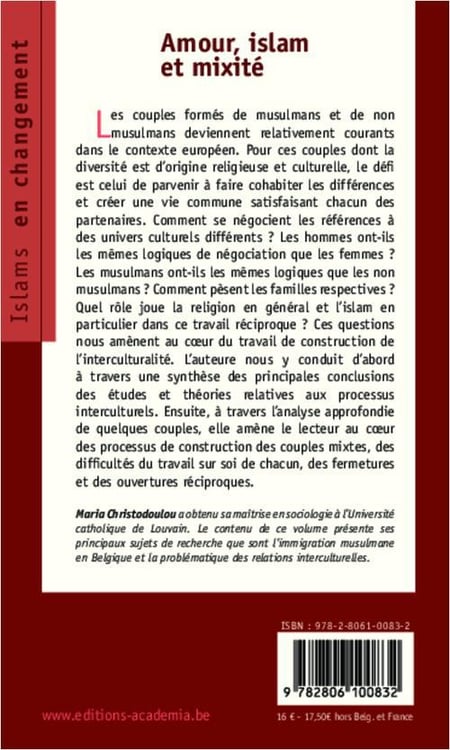 Islams en changement

Amour, islam et mixité

Les couples formés de musulmans et de non musulmans deviennent relativement courants dans le contexte européen. Pour ces couples dont la diversité est d'origine religieuse et culturelle, le défi est celui de parvenir à faire cohabiter les différences et créer une vie commune satisfaisant chacun des partenaires. Comment se négocient les références à des univers culturels différents ? Les hommes ont-ils les mêmes logiques de négociation que les femmes ? Les musulmans ont-ils les mêmes logiques que les non musulmans ? Comment pèsent les familles respectives ? Quel rôle joue la religion en général et l'islam en particulier dans ce travail réciproque ? Ces questions nous amènent au cœur du travail de construction de l'interculturalité. L'auteure nous y conduit d'abord à travers une synthèse des principales conclusions des études et théories relatives aux processus interculturels. Ensuite, à travers l'analyse approfondie de quelques couples, elle amène le lecteur au cœur des processus de construction des couples mixtes, des difficultés du travail sur soi de chacun, des fermetures et des ouvertures réciproques.

Maria Christodoulou a obtenu sa maîtrise en sociologie à l'Université catholique de Louvain. Le contenu de ce volume présente ses principaux sujets de recherche que sont l'immigration musulmane en Belgique et la problématique des relations interculturelles.

ISBN : 978-2-8061-0083-2

9 782806 100832

www.editions-academia.be

16 € - 17,50€ hors Belg. et France